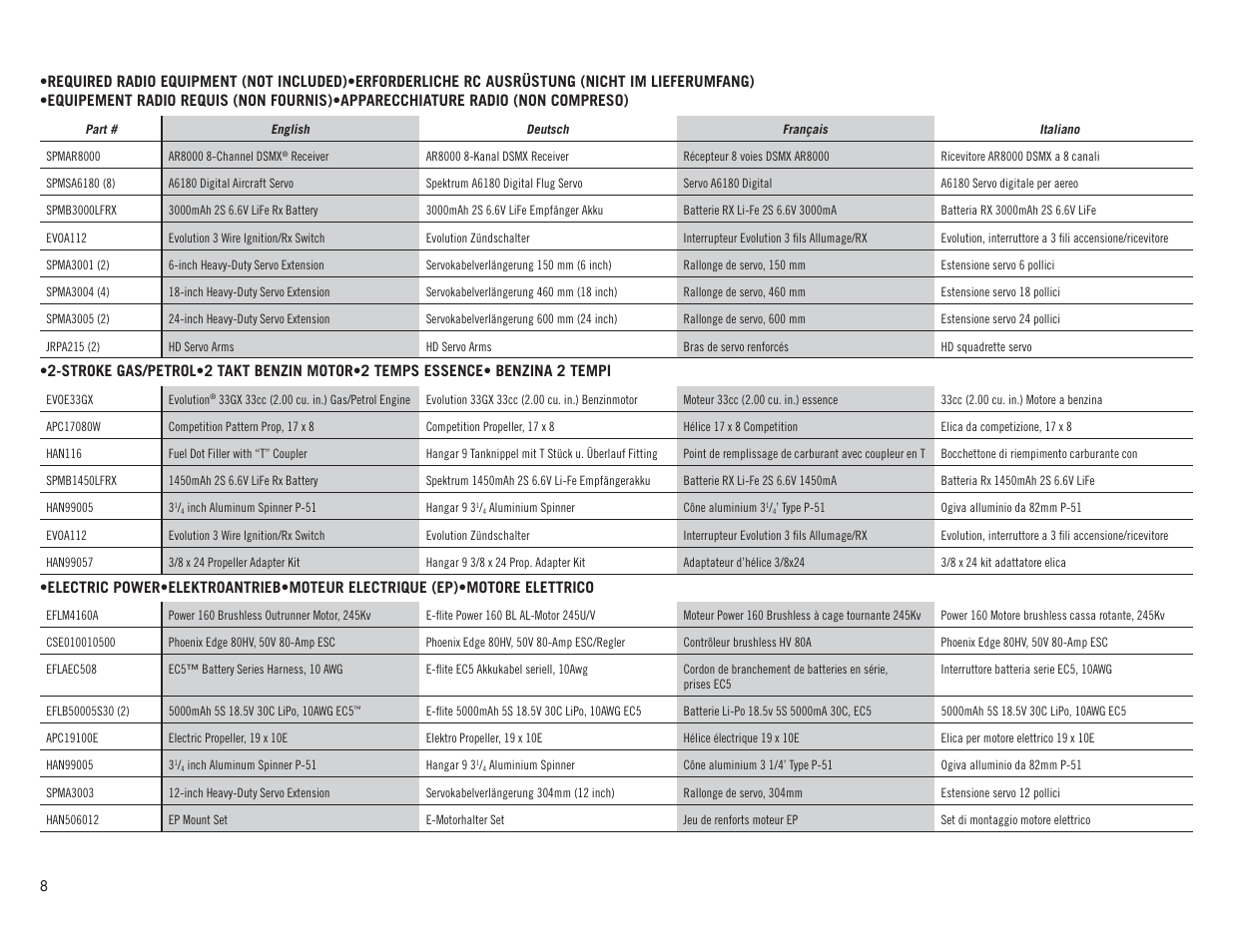 •REQUIRED RADIO EQUIPMENT (NOT INCLUDED)•ERFORDERLICHE RC AUSRÜSTUNG (NICHT IM LIEFERUMFANG)
•EQUIPEMENT RADIO REQUIS (NON FOURNIS)•APPARECCHIATURE RADIO (NON COMPRESO)

| Part # | English | Deutsch | Français | Italiano |
|---|---|---|---|---|
| SPMAR8000 | AR8000 8-Channel DSMX® Receiver | AR8000 8-Kanal DSMX Receiver | Récepteur 8 voies DSMX AR8000 | Ricevitore AR8000 DSMX a 8 canali |
| SPMSA6180 (8) | A6180 Digital Aircraft Servo | Spektrum A6180 Digital Flug Servo | Servo A6180 Digital | A6180 Servo digitale per aereo |
| SPMB3000LFRX | 3000mAh 2S 6.6V LiFe Rx Battery | 3000mAh 2S 6.6V LiFe Empfänger Akku | Batterie RX Li-Fe 2S 6.6V 3000mA | Batteria RX 3000mAh 2S 6.6V LiFe |
| EVOA112 | Evolution 3 Wire Ignition/Rx Switch | Evolution Zündschalter | Interrupteur Evolution 3 fils Allumage/RX | Evolution, interruttore a 3 fili accensione/ricevitore |
| SPMA3001 (2) | 6-inch Heavy-Duty Servo Extension | Servokabelverlängerung 150 mm (6 inch) | Rallonge de servo, 150 mm | Estensione servo 6 pollici |
| SPMA3004 (4) | 18-inch Heavy-Duty Servo Extension | Servokabelverlängerung 460 mm (18 inch) | Rallonge de servo, 460 mm | Estensione servo 18 pollici |
| SPMA3005 (2) | 24-inch Heavy-Duty Servo Extension | Servokabelverlängerung 600 mm (24 inch) | Rallonge de servo, 600 mm | Estensione servo 24 pollici |
| JRPA215 (2) | HD Servo Arms | HD Servo Arms | Bras de servo renforcés | HD squadrette servo |

•2-STROKE GAS/PETROL•2 TAKT BENZIN MOTOR•2 TEMPS ESSENCE• BENZINA 2 TEMPI

| | | | | |
|---|---|---|---|---|
| EVOE33GX | Evolution® 33GX 33cc (2.00 cu. in.) Gas/Petrol Engine | Evolution 33GX 33cc (2.00 cu. in.) Benzinmotor | Moteur 33cc (2.00 cu. in.) essence | 33cc (2.00 cu. in.) Motore a benzina |
| APC17080W | Competition Pattern Prop, 17 x 8 | Competition Propeller, 17 x 8 | Hélice 17 x 8 Competition | Elica da competizione, 17 x 8 |
| HAN116 | Fuel Dot Filler with “T” Coupler | Hangar 9 Tanknippel mit T Stück u. Überlauf Fitting | Point de remplissage de carburant avec coupleur en T | Bocchettone di riempimento carburante con |
| SPMB1450LFRX | 1450mAh 2S 6.6V LiFe Rx Battery | Spektrum 1450mAh 2S 6.6V Li-Fe Empfängerakku | Batterie RX Li-Fe 2S 6.6V 1450mA | Batteria Rx 1450mAh 2S 6.6V LiFe |
| HAN99005 | $3^1/_4$ inch Aluminum Spinner P-51 | Hangar 9 $3^1/_4$ Aluminium Spinner | Cône aluminium $3^1/_4$' Type P-51 | Ogiva alluminio da 82mm P-51 |
| EVOA112 | Evolution 3 Wire Ignition/Rx Switch | Evolution Zündschalter | Interrupteur Evolution 3 fils Allumage/RX | Evolution, interruttore a 3 fili accensione/ricevitore |
| HAN99057 | 3/8 x 24 Propeller Adapter Kit | Hangar 9 3/8 x 24 Prop. Adapter Kit | Adaptateur d'hélice 3/8x24 | 3/8 x 24 kit adattatore elica |

•ELECTRIC POWER•ELEKTROANTRIEB•MOTEUR ELECTRIQUE (EP)•MOTORE ELETTRICO

| | | | | |
|---|---|---|---|---|
| EFLM4160A | Power 160 Brushless Outrunner Motor, 245Kv | E-flite Power 160 BL AL-Motor 245U/V | Moteur Power 160 Brushless à cage tournante 245Kv | Power 160 Motore brushless cassa rotante, 245Kv |
| CSE010010500 | Phoenix Edge 80HV, 50V 80-Amp ESC | Phoenix Edge 80HV, 50V 80-Amp ESC/Regler | Contrôleur brushless HV 80A | Phoenix Edge 80HV, 50V 80-Amp ESC |
| EFLAEC508 | EC5™ Battery Series Harness, 10 AWG | E-flite EC5 Akkukabel seriell, 10Awg | Cordon de branchement de batteries en série, prises EC5 | Interruttore batteria serie EC5, 10AWG |
| EFLB50005S30 (2) | 5000mAh 5S 18.5V 30C LiPo, 10AWG EC5™ | E-flite 5000mAh 5S 18.5V 30C LiPo, 10AWG EC5 | Batterie Li-Po 18.5v 5S 5000mA 30C, EC5 | 5000mAh 5S 18.5V 30C LiPo, 10AWG EC5 |
| APC19100E | Electric Propeller, 19 x 10E | Elektro Propeller, 19 x 10E | Hélice électrique 19 x 10E | Elica per motore elettrico 19 x 10E |
| HAN99005 | $3^1/_4$ inch Aluminum Spinner P-51 | Hangar 9 $3^1/_4$ Aluminium Spinner | Cône aluminium 3 1/4' Type P-51 | Ogiva alluminio da 82mm P-51 |
| SPMA3003 | 12-inch Heavy-Duty Servo Extension | Servokabelverlängerung 304mm (12 inch) | Rallonge de servo, 304mm | Estensione servo 12 pollici |
| HAN506012 | EP Mount Set | E-Motorhalter Set | Jeu de renforts moteur EP | Set di montaggio motore elettrico |

8